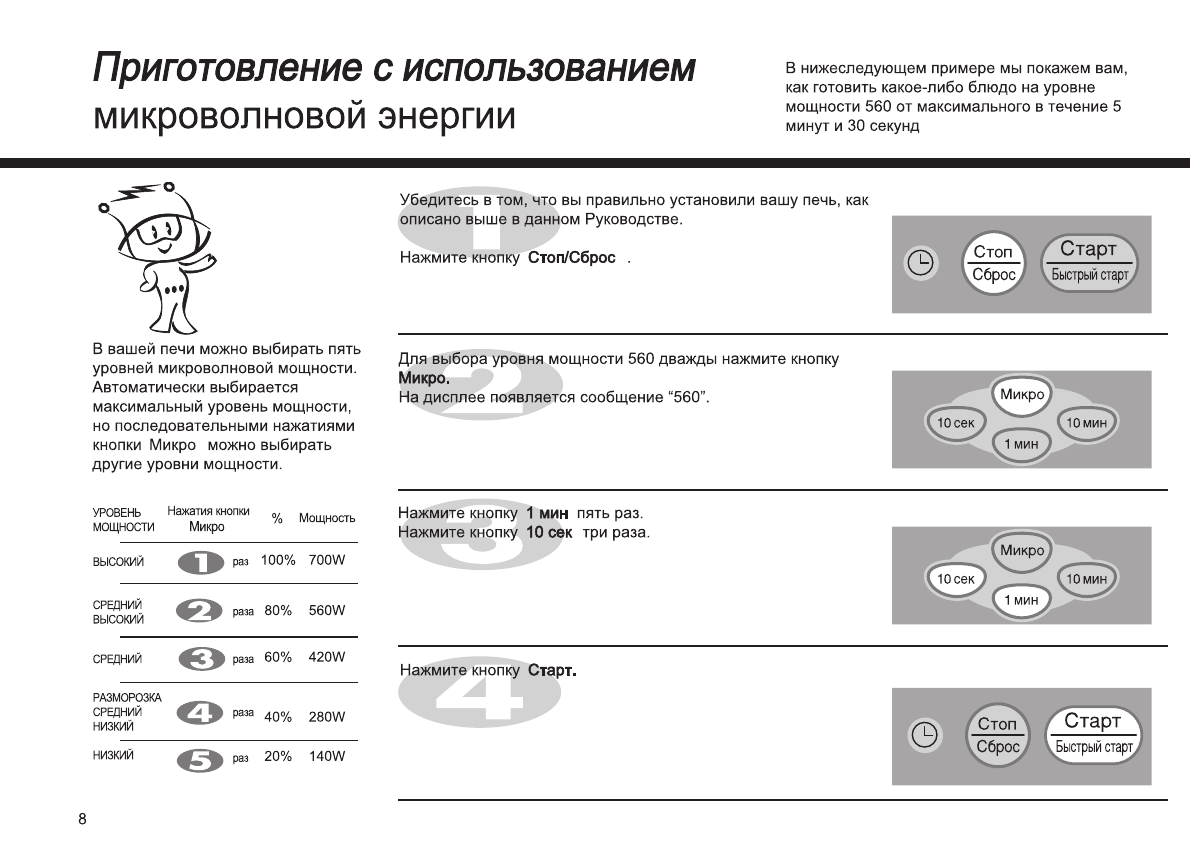 Приготовление с использованием микроволновой энергии

В нижеследующем примере мы покажем вам, как готовить какое-либо блюдо на уровне мощности 560 от максимального в течение 5 минут и 30 секунд

В вашей печи можно выбирать пять уровней микроволновой мощности. Автоматически выбирается максимальный уровень мощности, но последовательными нажатиями кнопки Микро можно выбирать другие уровни мощности.

| УРОВЕНЬ МОЩНОСТИ | Нажатия кнопки Микро | % | Мощность |
|---|---|---|---|
| ВЫСОКИЙ | 1 раз | 100% | 700W |
| СРЕДНИЙ ВЫСОКИЙ | 2 раза | 80% | 560W |
| СРЕДНИЙ | 3 раза | 60% | 420W |
| РАЗМОРОЗКА СРЕДНИЙ НИЗКИЙ | 4 раза | 40% | 280W |
| НИЗКИЙ | 5 раз | 20% | 140W |

1
Убедитесь в том, что вы правильно установили вашу печь, как описано выше в данном Руководстве.

Нажмите кнопку Стоп/Сброс .

Стоп Сброс Старт Быстрый старт

2
Для выбора уровня мощности 560 дважды нажмите кнопку Микро.
На дисплее появляется сообщение “560”.

Микро 10 сек 10 мин 1 мин

3
Нажмите кнопку 1 мин пять раз.
Нажмите кнопку 10 сек три раза.

Микро 10 сек 10 мин 1 мин

4
Нажмите кнопку Старт.

Стоп Сброс Старт Быстрый старт

8